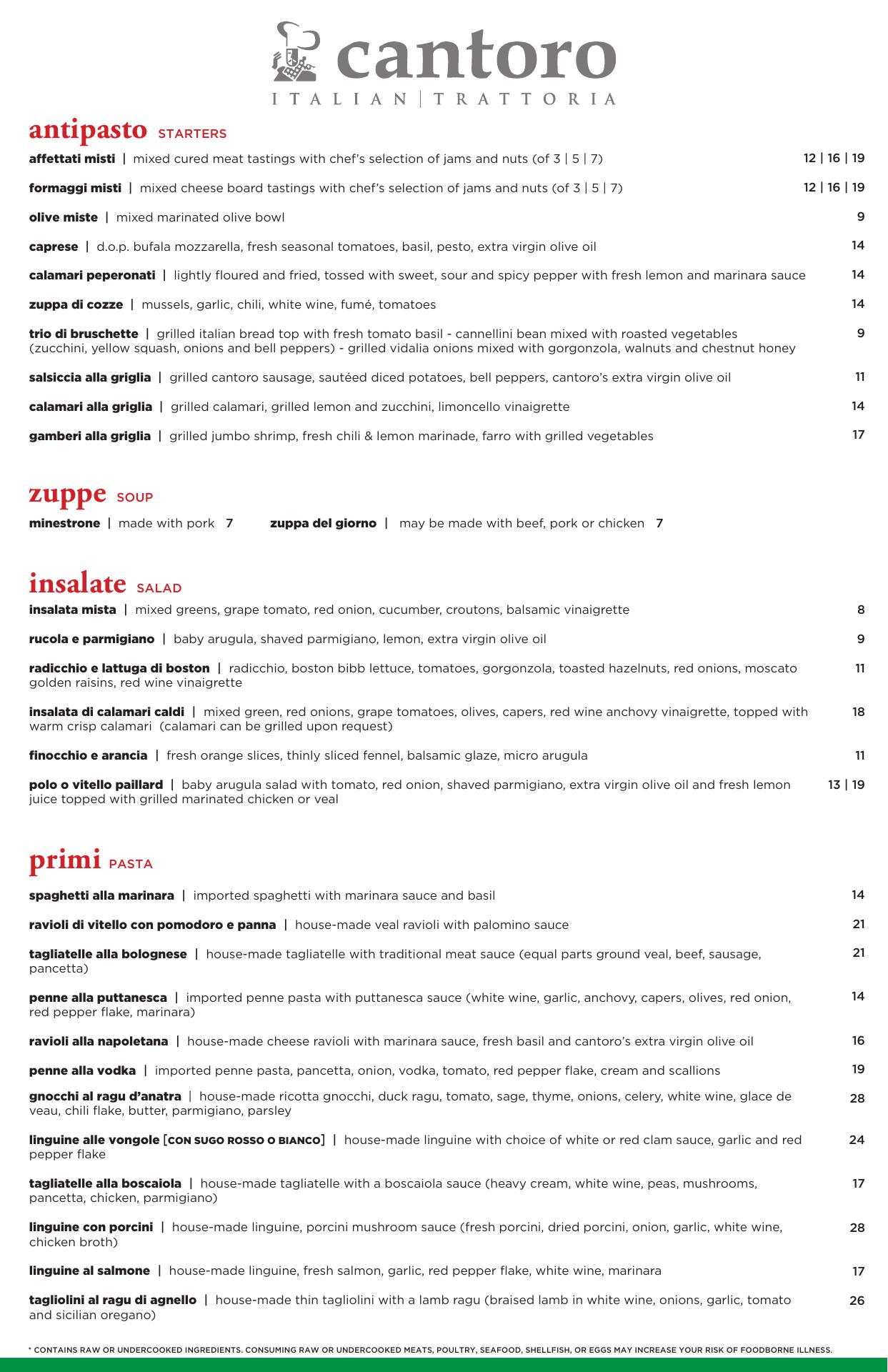 cantoro
ITALIAN | TRATTORIA

antipasto STARTERS

affettati misti | mixed cured meat tastings with chef's selection of jams and nuts (of 3 | 5 | 7) 12 | 16 | 19

formaggi misti | mixed cheese board tastings with chef's selection of jams and nuts (of 3 | 5 | 7) 12 | 16 | 19

olive miste | mixed marinated olive bowl 9

caprese | d.o.p. bufala mozzarella, fresh seasonal tomatoes, basil, pesto, extra virgin olive oil 14

calamari peperonati | lightly floured and fried, tossed with sweet, sour and spicy pepper with fresh lemon and marinara sauce 14

zuppa di cozze | mussels, garlic, chili, white wine, fumé, tomatoes 14

trio di bruschette | grilled italian bread top with fresh tomato basil - cannellini bean mixed with roasted vegetables (zucchini, yellow squash, onions and bell peppers) - grilled vidalia onions mixed with gorgonzola, walnuts and chestnut honey 9

salsiccia alla griglia | grilled cantoro sausage, sautéed diced potatoes, bell peppers, cantoro's extra virgin olive oil 11

calamari alla griglia | grilled calamari, grilled lemon and zucchini, limoncello vinaigrette 14

gamberi alla griglia | grilled jumbo shrimp, fresh chili & lemon marinade, farro with grilled vegetables 17

zuppe SOUP

minestrone | made with pork 7 zuppa del giorno | may be made with beef, pork or chicken 7

insalate SALAD

insalata mista | mixed greens, grape tomato, red onion, cucumber, croutons, balsamic vinaigrette 8

rucola e parmigiano | baby arugula, shaved parmigiano, lemon, extra virgin olive oil 9

radicchio e lattuga di boston | radicchio, boston bibb lettuce, tomatoes, gorgonzola, toasted hazelnuts, red onions, moscato golden raisins, red wine vinaigrette 11

insalata di calamari caldi | mixed green, red onions, grape tomatoes, olives, capers, red wine anchovy vinaigrette, topped with warm crisp calamari (calamari can be grilled upon request) 18

finocchio e arancia | fresh orange slices, thinly sliced fennel, balsamic glaze, micro arugula 11

polo o vitello paillard | baby arugula salad with tomato, red onion, shaved parmigiano, extra virgin olive oil and fresh lemon juice topped with grilled marinated chicken or veal 13 | 19

primi PASTA

spaghetti alla marinara | imported spaghetti with marinara sauce and basil 14

ravioli di vitello con pomodoro e panna | house-made veal ravioli with palomino sauce 21

tagliatelle alla bolognese | house-made tagliatelle with traditional meat sauce (equal parts ground veal, beef, sausage, pancetta) 21

penne alla puttanesca | imported penne pasta with puttanesca sauce (white wine, garlic, anchovy, capers, olives, red onion, red pepper flake, marinara) 14

ravioli alla napoletana | house-made cheese ravioli with marinara sauce, fresh basil and cantoro's extra virgin olive oil 16

penne alla vodka | imported penne pasta, pancetta, onion, vodka, tomato, red pepper flake, cream and scallions 19

gnocchi al ragu d'anatra | house-made ricotta gnocchi, duck ragu, tomato, sage, thyme, onions, celery, white wine, glace de veau, chili flake, butter, parmigiano, parsley 28

linguine alle vongole [CON SUGO ROSSO O BIANCO] | house-made linguine with choice of white or red clam sauce, garlic and red pepper flake 24

tagliatelle alla boscaiola | house-made tagliatelle with a boscaiola sauce (heavy cream, white wine, peas, mushrooms, pancetta, chicken, parmigiano) 17

linguine con porcini | house-made linguine, porcini mushroom sauce (fresh porcini, dried porcini, onion, garlic, white wine, chicken broth) 28

linguine al salmone | house-made linguine, fresh salmon, garlic, red pepper flake, white wine, marinara 17

tagliolini al ragu di agnello | house-made thin tagliolini with a lamb ragu (braised lamb in white wine, onions, garlic, tomato and sicilian oregano) 26

* CONTAINS RAW OR UNDERCOOKED INGREDIENTS. CONSUMING RAW OR UNDERCOOKED MEATS, POULTRY, SEAFOOD, SHELLFISH, OR EGGS MAY INCREASE YOUR RISK OF FOODBORNE ILLNESS.